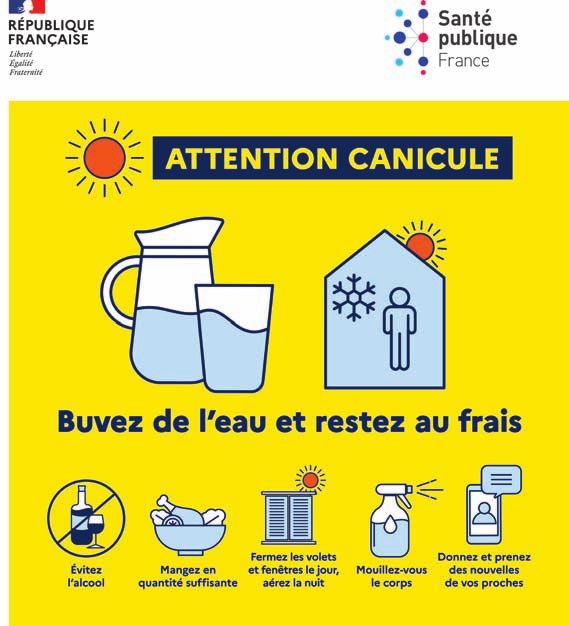 RÉPUBLIQUE FRANÇAISE
Liberté
Égalité
Fraternité

Santé publique France

ATTENTION CANICULE

Buvez de l'eau et restez au frais

Évitez l'alcool

Mangez en quantité suffisante

Fermez les volets et fenêtres le jour, aérez la nuit

Mouillez-vous le corps

Donnez et prenez des nouvelles de vos proches